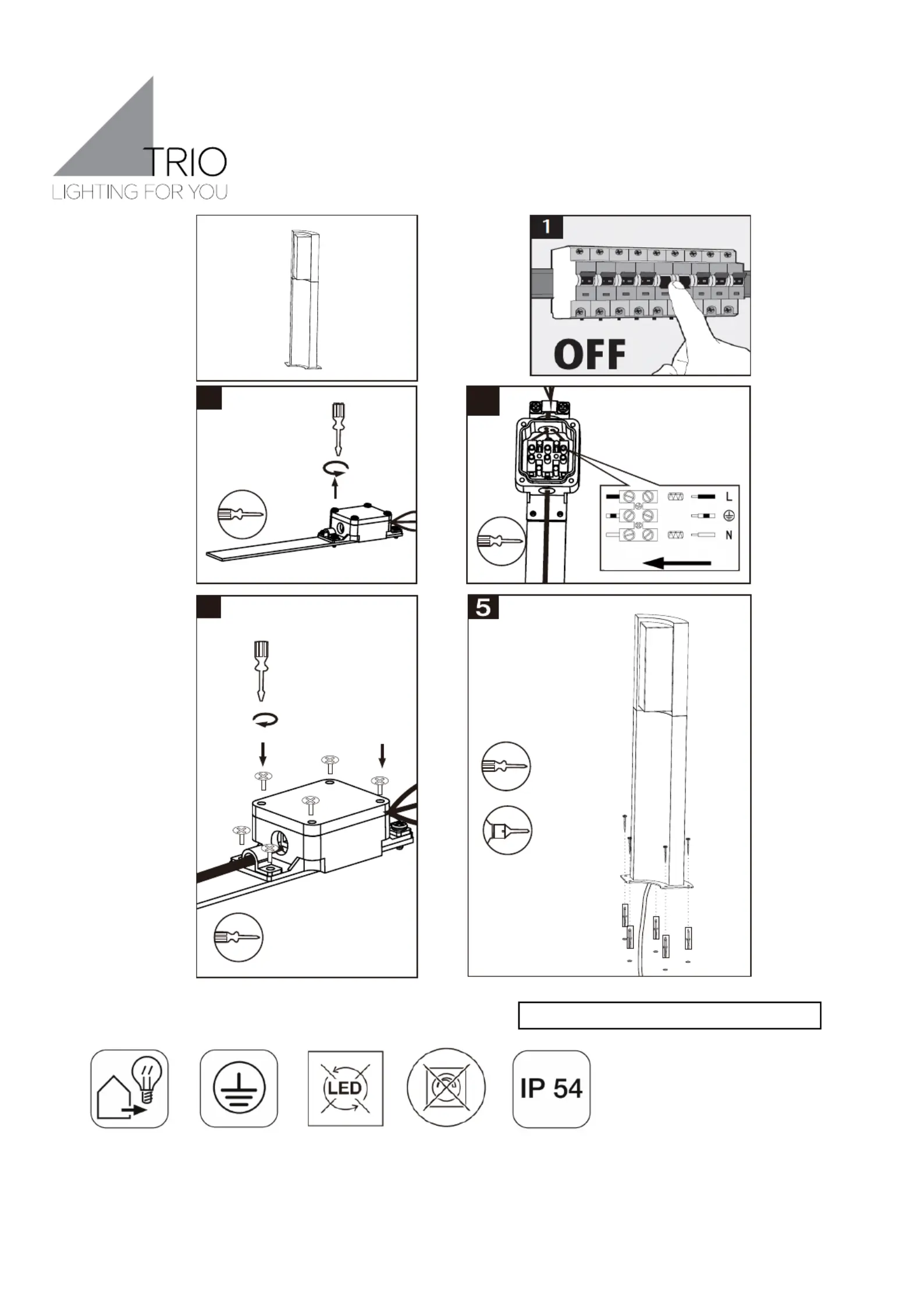 TRIO
LIGHTING FOR YOU

1

OFF

L

N

5

LED

IP 54